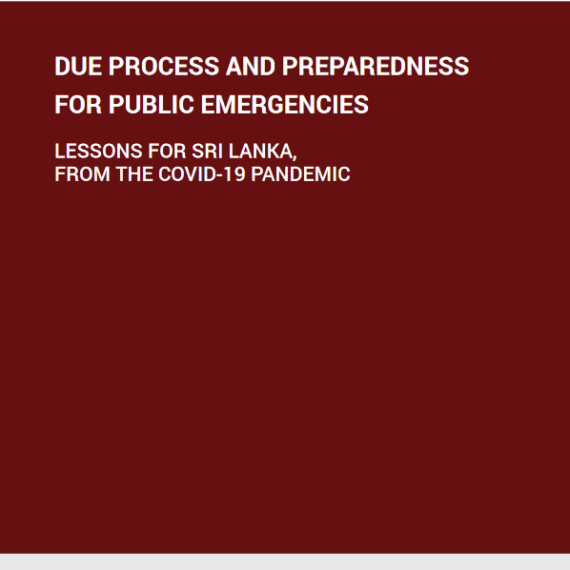 DUE PROCESS AND PREPAREDNESS FOR PUBLIC EMERGENCIES

LESSONS FOR SRI LANKA, FROM THE COVID-19 PANDEMIC